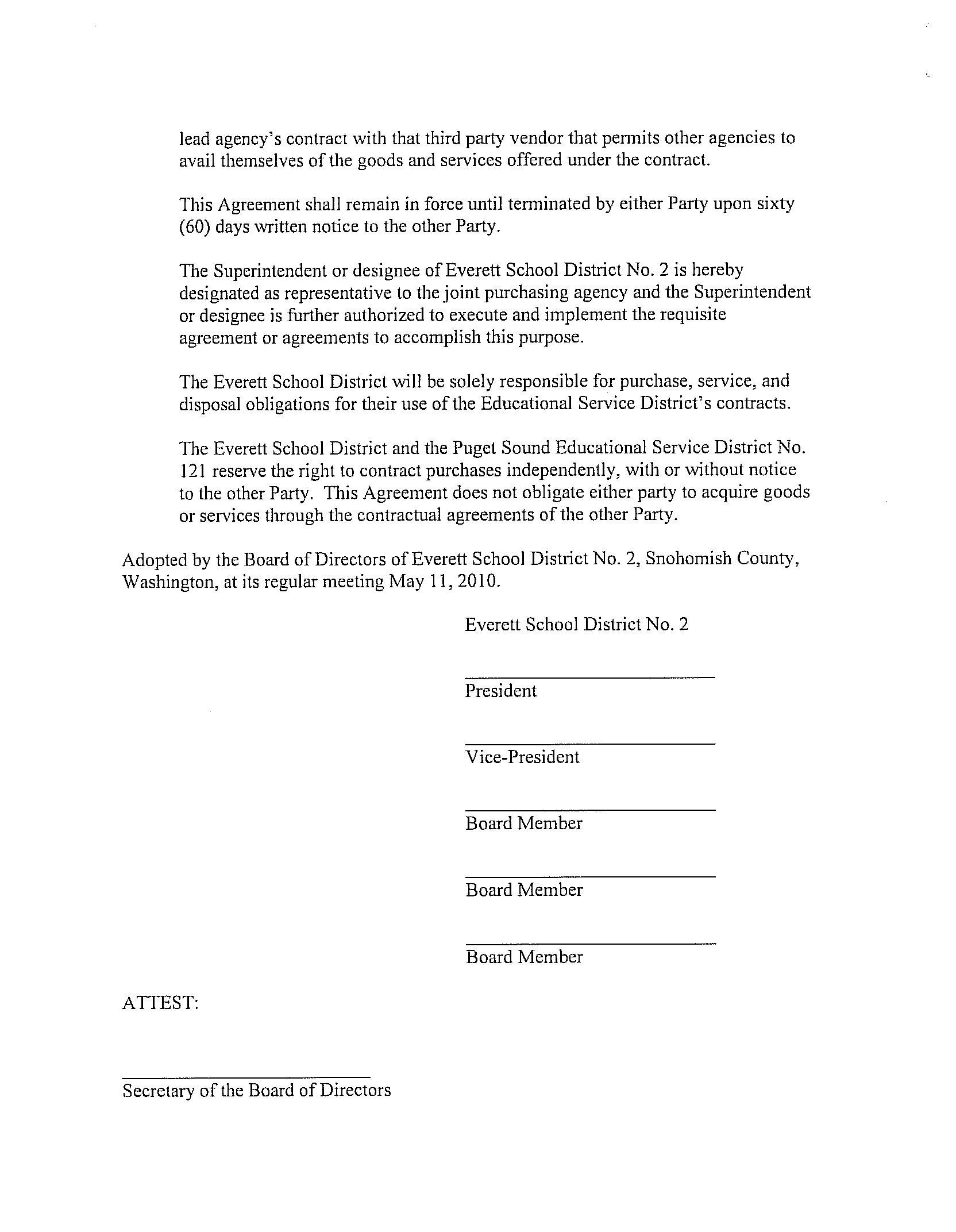 lead agency's contract with that third party vendor that permits other agencies to avail themselves of the goods and services offered under the contract.

This Agreement shall remain in force until terminated by either Party upon sixty (60) days written notice to the other Party.

The Superintendent or designee of Everett School District No. 2 is hereby designated as representative to the joint purchasing agency and the Superintendent or designee is further authorized to execute and implement the requisite agreement or agreements to accomplish this purpose.

The Everett School District will be solely responsible for purchase, service, and disposal obligations for their use of the Educational Service District's contracts.

The Everett School District and the Puget Sound Educational Service District No. 121 reserve the right to contract purchases independently, with or without notice to the other Party. This Agreement does not obligate either party to acquire goods or services through the contractual agreements of the other Party.

Adopted by the Board of Directors of Everett School District No. 2, Snohomish County, Washington, at its regular meeting May 11, 2010.

Everett School District No. 2

President

Vice-President

Board Member

Board Member

Board Member

ATTEST:

Secretary of the Board of Directors